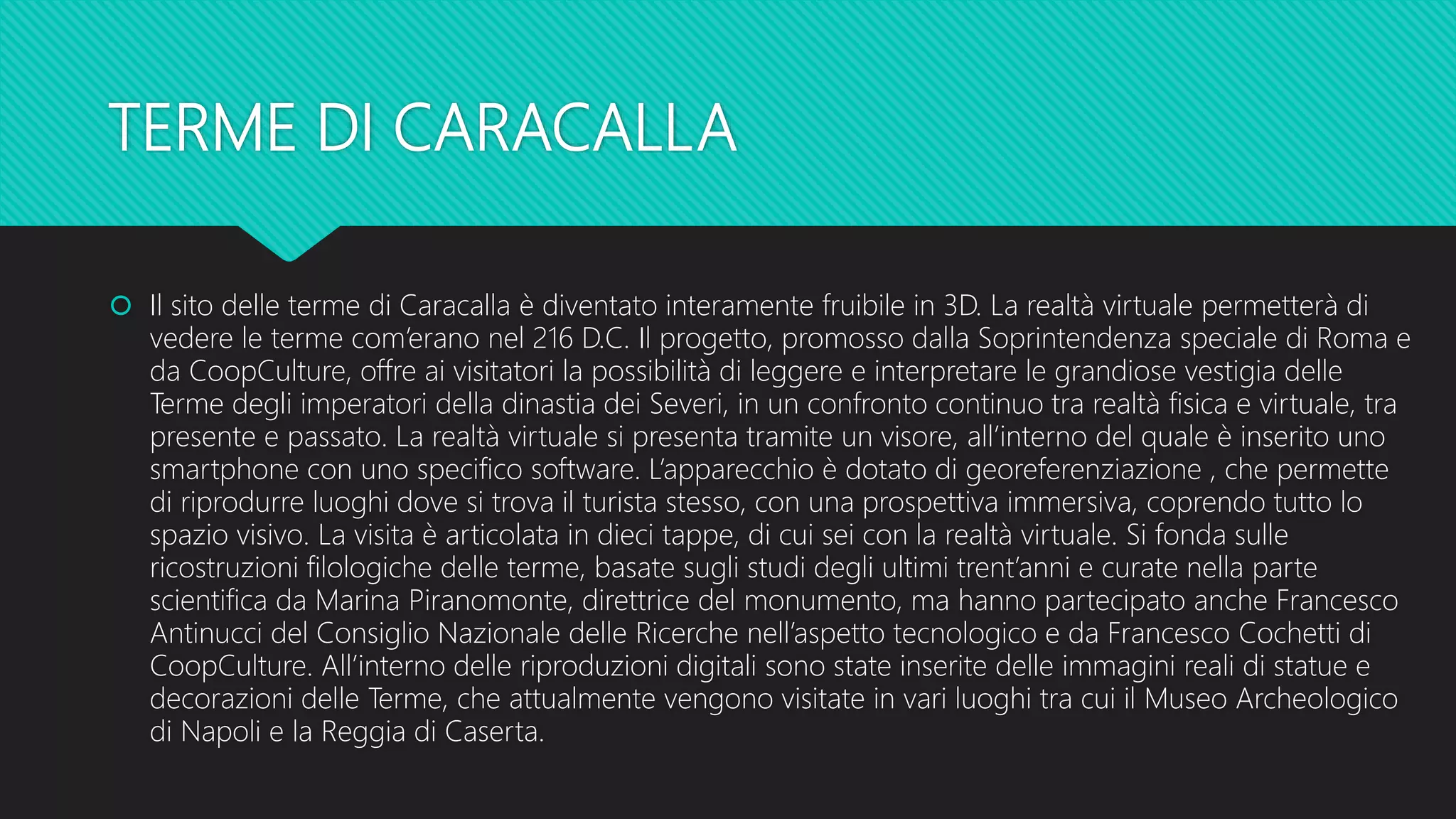 TERME DI CARACALLA

Il sito delle terme di Caracalla è diventato interamente fruibile in 3D. La realtà virtuale permetterà di vedere le terme com'erano nel 216 D.C. Il progetto, promosso dalla Soprintendenza speciale di Roma e da CoopCulture, offre ai visitatori la possibilità di leggere e interpretare le grandiose vestigia delle Terme degli imperatori della dinastia dei Severi, in un confronto continuo tra realtà fisica e virtuale, tra presente e passato. La realtà virtuale si presenta tramite un visore, all'interno del quale è inserito uno smartphone con uno specifico software. L'apparecchio è dotato di georeferenziazione , che permette di riprodurre luoghi dove si trova il turista stesso, con una prospettiva immersiva, coprendo tutto lo spazio visivo. La visita è articolata in dieci tappe, di cui sei con la realtà virtuale. Si fonda sulle ricostruzioni filologiche delle terme, basate sugli studi degli ultimi trent'anni e curate nella parte scientifica da Marina Piranomonte, direttrice del monumento, ma hanno partecipato anche Francesco Antinucci del Consiglio Nazionale delle Ricerche nell'aspetto tecnologico e da Francesco Cochetti di CoopCulture. All'interno delle riproduzioni digitali sono state inserite delle immagini reali di statue e decorazioni delle Terme, che attualmente vengono visitate in vari luoghi tra cui il Museo Archeologico di Napoli e la Reggia di Caserta.